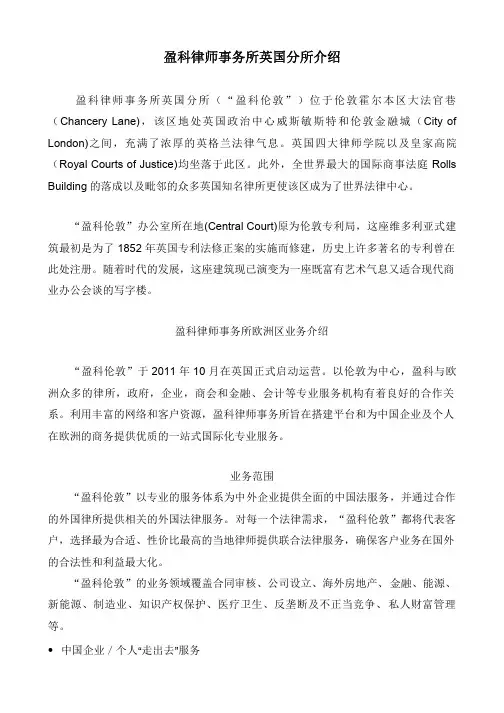 盈科律师事务所英国分所介绍

盈科律师事务所英国分所（“盈科伦敦”）位于伦敦霍尔本区大法官巷（Chancery Lane），该区地处英国政治中心威斯敏斯特和伦敦金融城（City of London)之间，充满了浓厚的英格兰法律气息。英国四大律师学院以及皇家高院（Royal Courts of Justice)均坐落于此区。此外，全世界最大的国际商事法庭 Rolls Building 的落成以及毗邻的众多英国知名律所更使该区成为了世界法律中心。

“盈科伦敦”办公室所在地(Central Court)原为伦敦专利局，这座维多利亚式建筑最初是为了 1852 年英国专利法修正案的实施而修建，历史上许多著名的专利曾在此处注册。随着时代的发展，这座建筑现已演变为一座既富有艺术气息又适合现代商业办公会谈的写字楼。

盈科律师事务所欧洲区业务介绍

“盈科伦敦”于 2011 年 10 月在英国正式启动运营。以伦敦为中心，盈科与欧洲众多的律所，政府，企业，商会和金融、会计等专业服务机构有着良好的合作关系。利用丰富的网络和客户资源，盈科律师事务所旨在搭建平台和为中国企业及个人在欧洲的商务提供优质的一站式国际化专业服务。

业务范围

“盈科伦敦”以专业的服务体系为中外企业提供全面的中国法服务，并通过合作的外国律所提供相关的外国法律服务。对每一个法律需求，“盈科伦敦”都将代表客户，选择最为合适、性价比最高的当地律师提供联合法律服务，确保客户业务在国外的合法性和利益最大化。

“盈科伦敦”的业务领域覆盖合同审核、公司设立、海外房地产、金融、能源、新能源、制造业、知识产权保护、医疗卫生、反垄断及不正当竞争、私人财富管理等。

• 中国企业 / 个人“走出去”服务